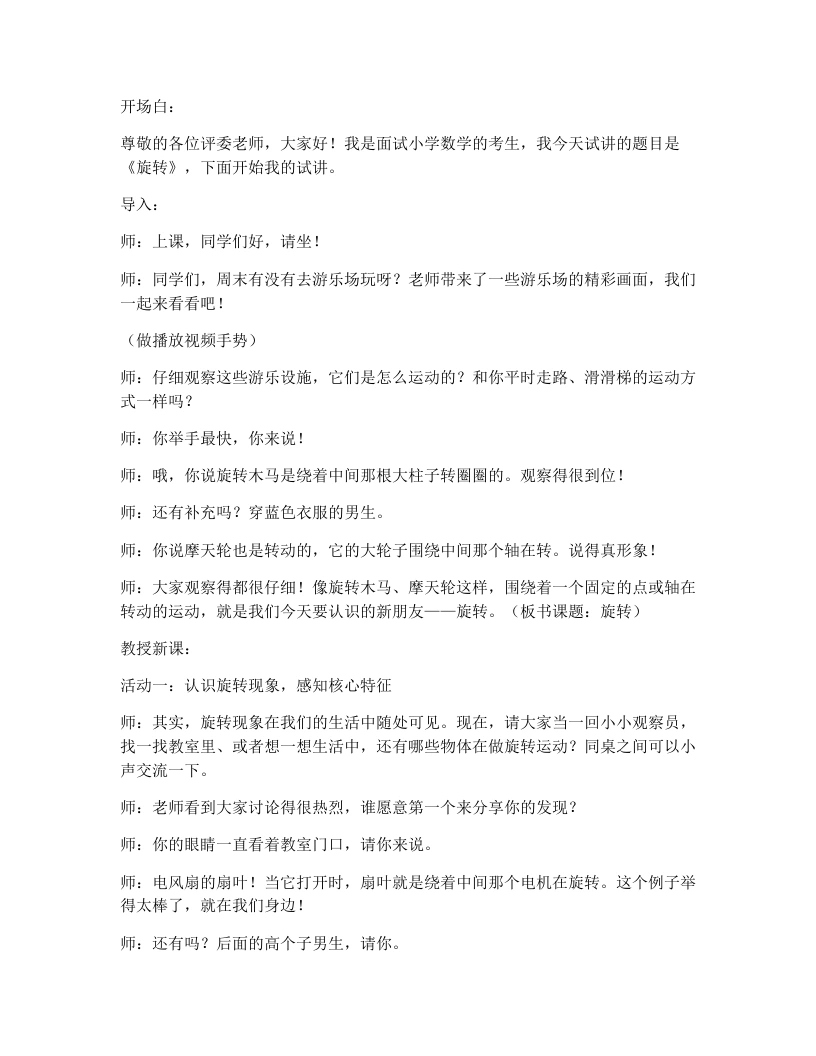 开场白：

尊敬的各位评委老师，大家好！我是面试小学数学的考生，我今天试讲的题目是《旋转》，下面开始我的试讲。

导入：

师：上课，同学们好，请坐！

师：同学们，周末有没有去游乐场玩呀？老师带来了一些游乐场的精彩画面，我们一起来看看吧！

（做播放视频手势）

师：仔细观察这些游乐设施，它们是怎么运动的？和你平时走路、滑滑梯的运动方式一样吗？

师：你举手最快，你来说！

师：哦，你说旋转木马是绕着中间那根大柱子转圈圈的。观察得很到位！

师：还有补充吗？穿蓝色衣服的男生。

师：你说摩天轮也是转动的，它的大轮子围绕中间那个轴在转。说得真形象！

师：大家观察得都很仔细！像旋转木马、摩天轮这样，围绕着一个固定的点或轴在转动的运动，就是我们今天要认识的新朋友——旋转。（板书课题：旋转）

教授新课：

活动一：认识旋转现象，感知核心特征

师：其实，旋转现象在我们的生活中随处可见。现在，请大家当一回小小观察员，找一找教室里、或者想一想生活中，还有哪些物体在做旋转运动？同桌之间可以小声交流一下。

师：老师看到大家讨论得很热烈，谁愿意第一个来分享你的发现？

师：你的眼睛一直看着教室门口，请你来说。

师：电风扇的扇叶！当它打开时，扇叶就是绕着中间那个电机在旋转。这个例子举得太棒了，就在我们身边！

师：还有吗？后面的高个子男生，请你。